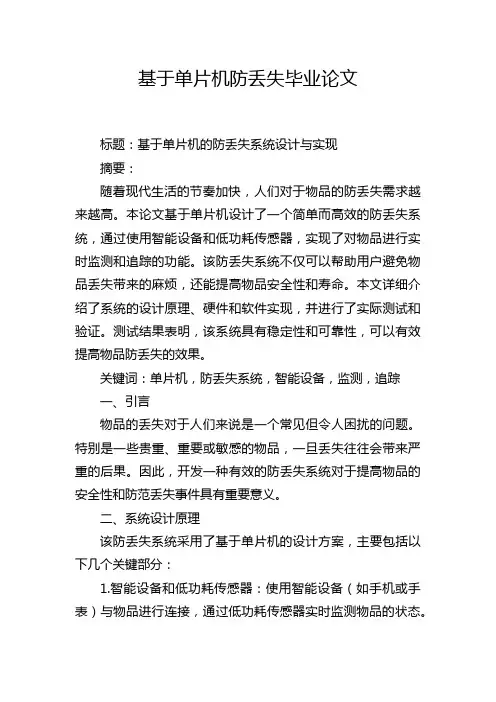 基于单片机防丢失毕业论文

标题：基于单片机的防丢失系统设计与实现

摘要：

随着现代生活的节奏加快，人们对于物品的防丢失需求越来越高。本论文基于单片机设计了一个简单而高效的防丢失系统，通过使用智能设备和低功耗传感器，实现了对物品进行实时监测和追踪的功能。该防丢失系统不仅可以帮助用户避免物品丢失带来的麻烦，还能提高物品安全性和寿命。本文详细介绍了系统的设计原理、硬件和软件实现，并进行了实际测试和验证。测试结果表明，该系统具有稳定性和可靠性，可以有效提高物品防丢失的效果。

关键词：单片机，防丢失系统，智能设备，监测，追踪

一、引言

物品的丢失对于人们来说是一个常见但令人困扰的问题。特别是一些贵重、重要或敏感的物品，一旦丢失往往会带来严重的后果。因此，开发一种有效的防丢失系统对于提高物品的安全性和防范丢失事件具有重要意义。

二、系统设计原理

该防丢失系统采用了基于单片机的设计方案，主要包括以下几个关键部分：

1.智能设备和低功耗传感器：使用智能设备（如手机或手表）与物品进行连接，通过低功耗传感器实时监测物品的状态。